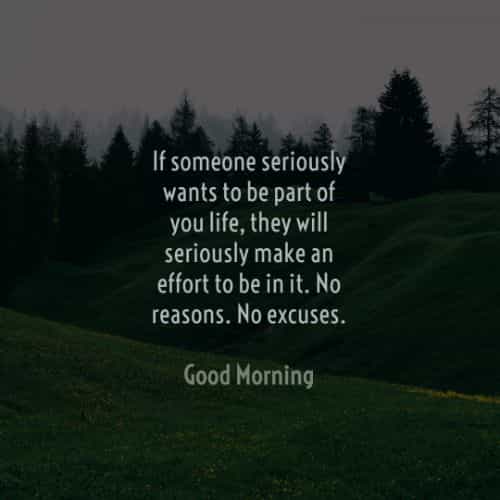 If someone seriously wants to be part of you life, they will seriously make an effort to be in it. No reasons. No excuses.

Good Morning